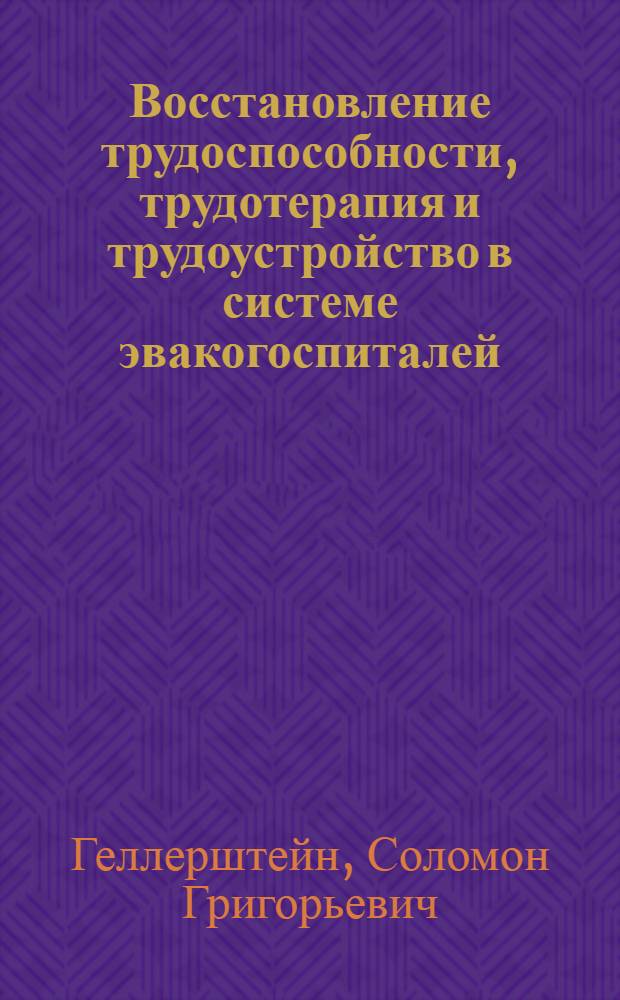 Восстановление трудоспособности, трудотерапия и трудоустройство в системе эвакогоспиталей

Геллерштейн, Соломон Григорьевич